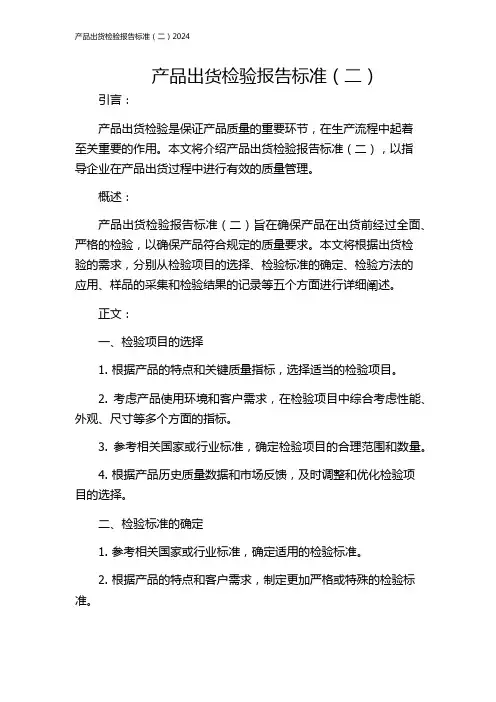 产品出货检验报告标准（二）2024

产品出货检验报告标准（二）

引言：

产品出货检验是保证产品质量的重要环节，在生产流程中起着至关重要的作用。本文将介绍产品出货检验报告标准（二），以指导企业在产品出货过程中进行有效的质量管理。

概述：

产品出货检验报告标准（二）旨在确保产品在出货前经过全面、严格的检验，以确保产品符合规定的质量要求。本文将根据出货检验的需求，分别从检验项目的选择、检验标准的确定、检验方法的应用、样品的采集和检验结果的记录等五个方面进行详细阐述。

正文：

一、检验项目的选择

1. 根据产品的特点和关键质量指标，选择适当的检验项目。

2. 考虑产品使用环境和客户需求，在检验项目中综合考虑性能、外观、尺寸等多个方面的指标。

3. 参考相关国家或行业标准，确定检验项目的合理范围和数量。

4. 根据产品历史质量数据和市场反馈，及时调整和优化检验项目的选择。

二、检验标准的确定

1. 参考相关国家或行业标准，确定适用的检验标准。

2. 根据产品的特点和客户需求，制定更加严格或特殊的检验标准。